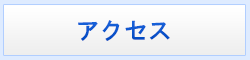 アクセス